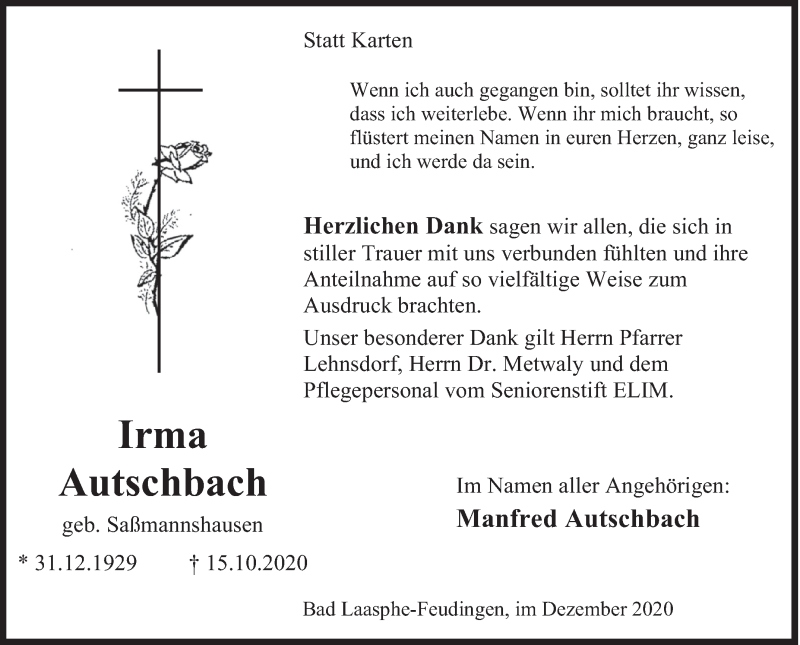 Statt Karten

Wenn ich auch gegangen bin, solltet ihr wissen, dass ich weiterlebe. Wenn ihr mich braucht, so flüstert meinen Namen in euren Herzen, ganz leise, und ich werde da sein.

**Herzlichen Dank** sagen wir allen, die sich in stiller Trauer mit uns verbunden fühlten und ihre Anteilnahme auf so vielfältige Weise zum Ausdruck brachten.

Unser besonderer Dank gilt Herrn Pfarrer Lehnsdorf, Herrn Dr. Metwaly und dem Pflegepersonal vom Seniorenstift ELIM.

Irma
Autschbach
geb. Saßmannshausen
* 31.12.1929 † 15.10.2020

Im Namen aller Angehörigen:
Manfred Autschbach

Bad Laasphe-Feudingen, im Dezember 2020